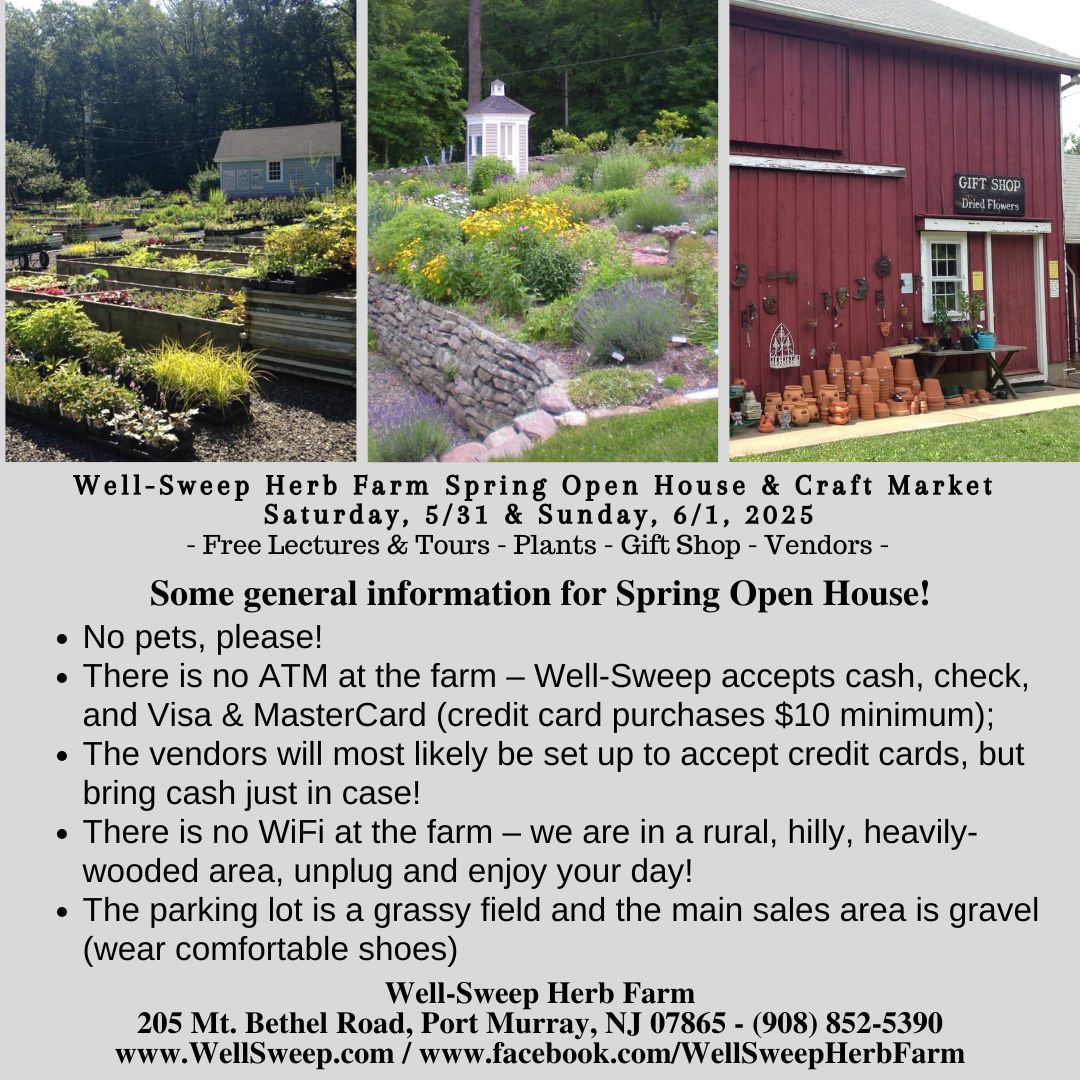 GIFT SHOP
Dried Flowers

Well-Sweep Herb Farm Spring Open House & Craft Market
Saturday, 5/31 & Sunday, 6/1, 2025
- Free Lectures & Tours - Plants - Gift Shop - Vendors -

Some general information for Spring Open House!

• No pets, please!
• There is no ATM at the farm – Well-Sweep accepts cash, check, and Visa & MasterCard (credit card purchases $10 minimum);
• The vendors will most likely be set up to accept credit cards, but bring cash just in case!
• There is no WiFi at the farm – we are in a rural, hilly, heavily-wooded area, unplug and enjoy your day!
• The parking lot is a grassy field and the main sales area is gravel (wear comfortable shoes)

Well-Sweep Herb Farm
205 Mt. Bethel Road, Port Murray, NJ 07865 - (908) 852-5390
www.WellSweep.com / www.facebook.com/WellSweepHerbFarm